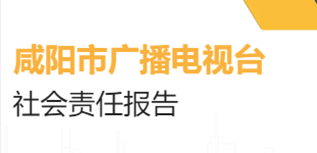 咸阳市广播电视台
社会责任报告